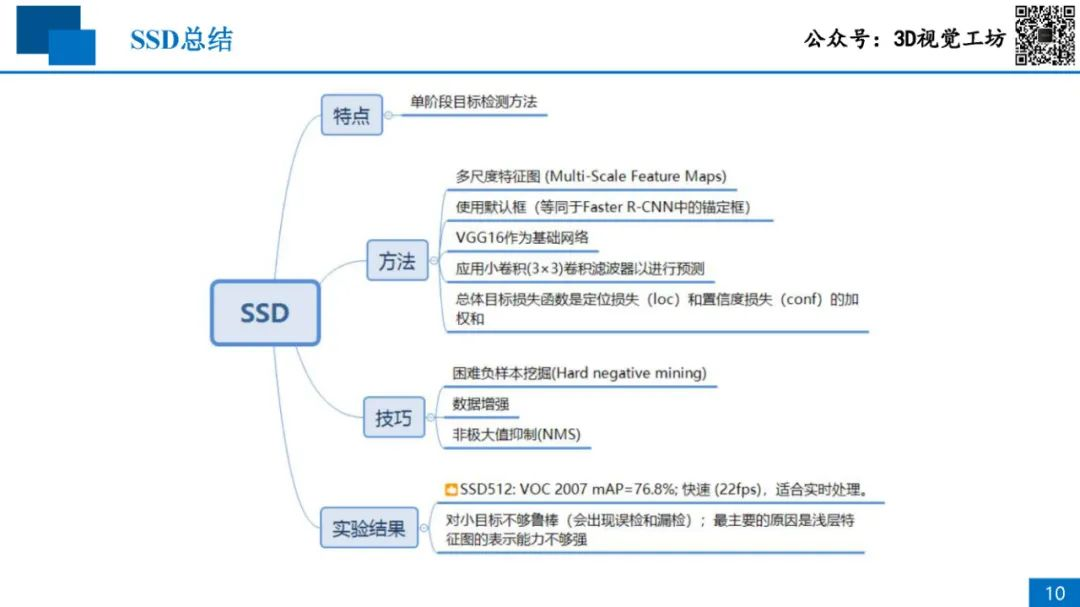 SSD总结

公众号：3D视觉工坊

SSD

特点

单阶段目标检测方法

方法

多尺度特征图 (Multi-Scale Feature Maps)

使用默认框（等同于Faster R-CNN中的锚定框）

VGG16作为基础网络

应用小卷积(3×3)卷积滤波器以进行预测

总体目标损失函数是定位损失（loc）和置信度损失（conf）的加权和

技巧

困难负样本挖掘(Hard negative mining)

数据增强

非极大值抑制(NMS)

实验结果

SSD512: VOC 2007 mAP=76.8%; 快速 (22fps)，适合实时处理。

对小目标不够鲁棒（会出现误检和漏检）；最主要的原因是浅层特征图的表示能力不够强

10